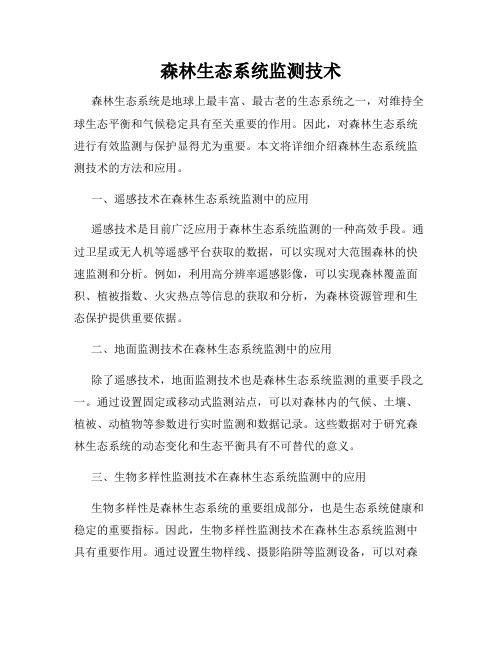 森林生态系统监测技术

森林生态系统是地球上最丰富、最古老的生态系统之一，对维持全球生态平衡和气候稳定具有至关重要的作用。因此，对森林生态系统进行有效监测与保护显得尤为重要。本文将详细介绍森林生态系统监测技术的方法和应用。

一、遥感技术在森林生态系统监测中的应用

遥感技术是目前广泛应用于森林生态系统监测的一种高效手段。通过卫星或无人机等遥感平台获取的数据，可以实现对大范围森林的快速监测和分析。例如，利用高分辨率遥感影像，可以实现森林覆盖面积、植被指数、火灾热点等信息的获取和分析，为森林资源管理和生态保护提供重要依据。

二、地面监测技术在森林生态系统监测中的应用

除了遥感技术，地面监测技术也是森林生态系统监测的重要手段之一。通过设置固定或移动式监测站点，可以对森林内的气候、土壤、植被、动植物等参数进行实时监测和数据记录。这些数据对于研究森林生态系统的动态变化和生态平衡具有不可替代的意义。

三、生物多样性监测技术在森林生态系统监测中的应用

生物多样性是森林生态系统的重要组成部分，也是生态系统健康和稳定的重要指标。因此，生物多样性监测技术在森林生态系统监测中具有重要作用。通过设置生物样线、摄影陷阱等监测设备，可以对森